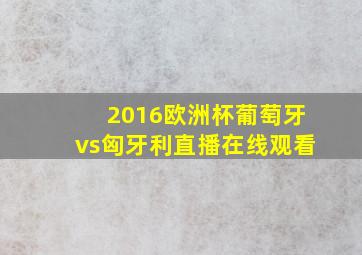 2016欧洲杯葡萄牙vs匈牙利直播在线观看